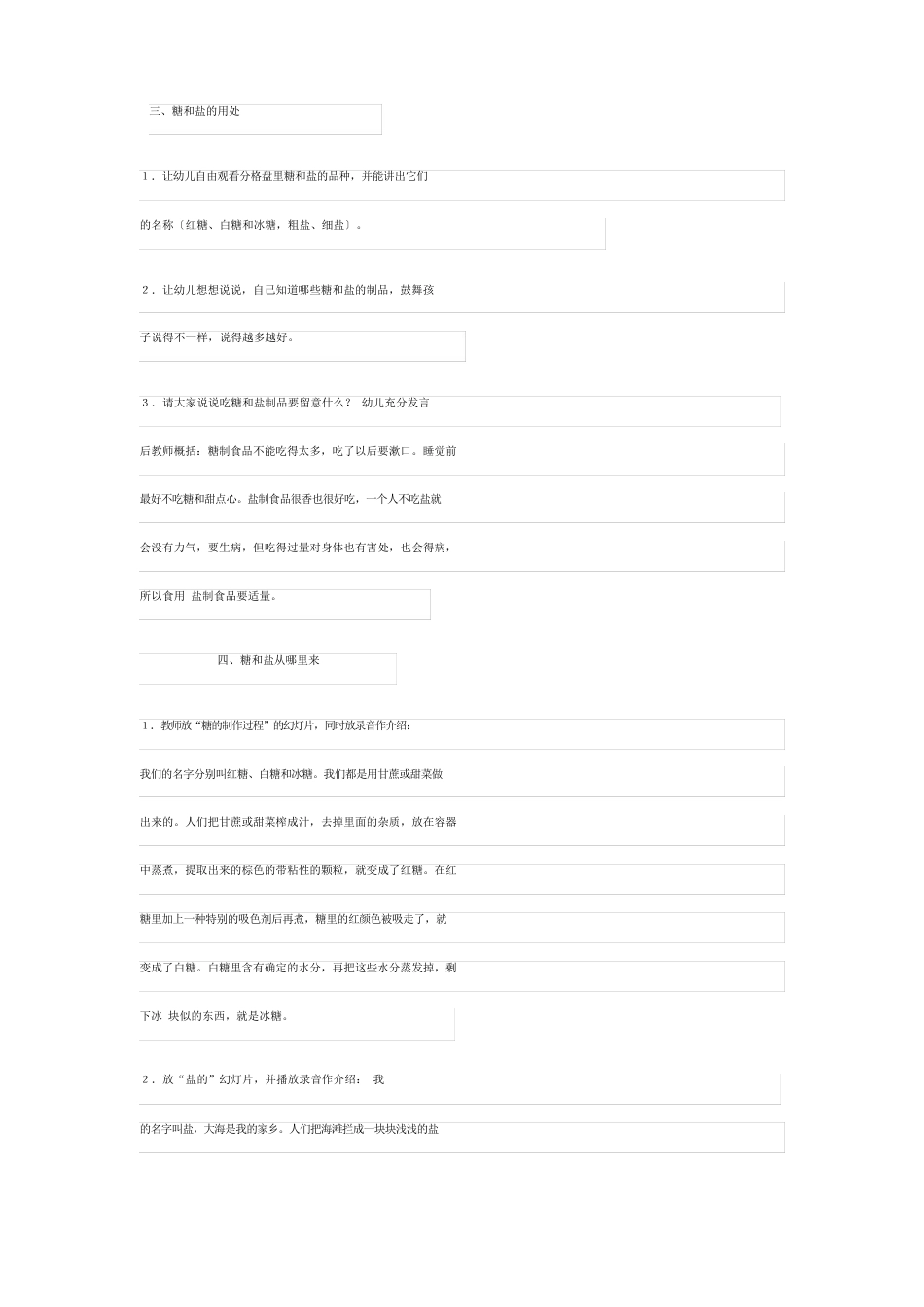 三、糖和盐的用处

1．让幼儿自由观看分格盘里糖和盐的品种，并能讲出它们的名称〔红糖、白糖和冰糖，粗盐、细盐〕。

2．让幼儿想想说说，自己知道哪些糖和盐的制品，鼓舞孩子说得不一样，说得越多越好。

3．请大家说说吃糖和盐制品要留意什么？ 幼儿充分发言后教师概括：糖制食品不能吃得太多，吃了以后要漱口。睡觉前最好不吃糖和甜点心。盐制食品很香也很好吃，一个人不吃盐就会没有力气，要生病，但吃得过量对身体也有害处，也会得病，所以食用 盐制食品要适量。

四、糖和盐从哪里来

1．教师放“糖的制作过程”的幻灯片，同时放录音作介绍：我们的名字分别叫红糖、白糖和冰糖。我们都是用甘蔗或甜菜做出来的。人们把甘蔗或甜菜榨成汁，去掉里面的杂质，放在容器中蒸煮，提取出来的棕色的带粘性的颗粒，就变成了红糖。在红糖里加上一种特别的吸色剂后再煮，糖里的红颜色被吸走了，就变成了白糖。白糖里含有确定的水分，再把这些水分蒸发掉，剩下冰 块似的东西，就是冰糖。

2．放“盐的”幻灯片，并播放录音作介绍： 我的名字叫盐，大海是我的家乡。人们把海滩拦成一块块浅浅的盐